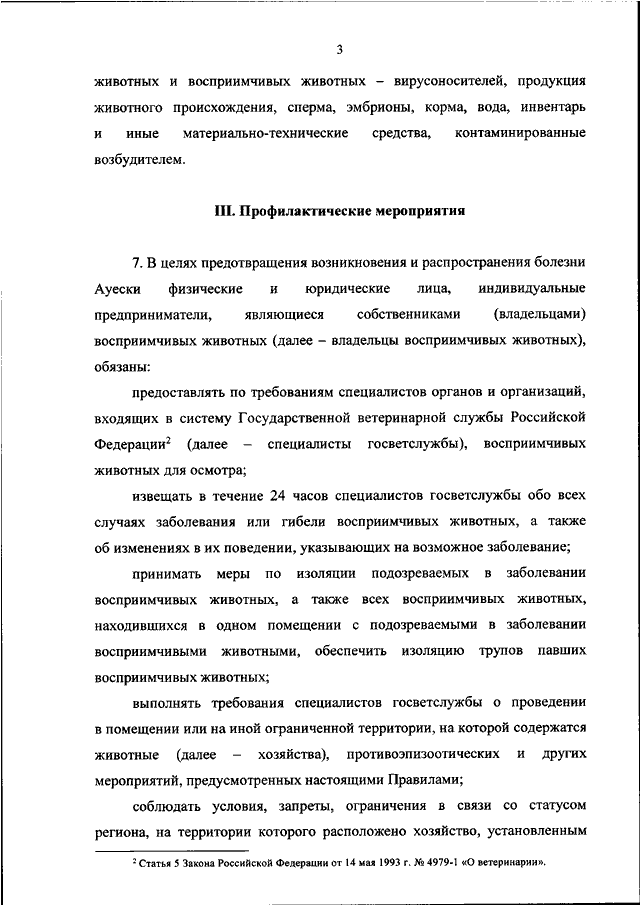 3

животных и восприимчивых животных – вирусоносителей, продукция животного происхождения, сперма, эмбрионы, корма, вода, инвентарь и иные материально-технические средства, контаминированные возбудителем.

III. Профилактические мероприятия

7. В целях предотвращения возникновения и распространения болезни Ауески физические и юридические лица, индивидуальные предприниматели, являющиеся собственниками (владельцами) восприимчивых животных (далее – владельцы восприимчивых животных), обязаны:

предоставлять по требованиям специалистов органов и организаций, входящих в систему Государственной ветеринарной службы Российской Федерации$^2$ (далее – специалисты госветслужбы), восприимчивых животных для осмотра;

извещать в течение 24 часов специалистов госветслужбы обо всех случаях заболевания или гибели восприимчивых животных, а также об изменениях в их поведении, указывающих на возможное заболевание;

принимать меры по изоляции подозреваемых в заболевании восприимчивых животных, а также всех восприимчивых животных, находившихся в одном помещении с подозреваемыми в заболевании восприимчивыми животными, обеспечить изоляцию трупов павших восприимчивых животных;

выполнять требования специалистов госветслужбы о проведении в помещении или на иной ограниченной территории, на которой содержатся животные (далее – хозяйства), противоэпизоотических и других мероприятий, предусмотренных настоящими Правилами;

соблюдать условия, запреты, ограничения в связи со статусом региона, на территории которого расположено хозяйство, установленным

$^2$ Статья 5 Закона Российской Федерации от 14 мая 1993 г. № 4979-1 «О ветеринарии».